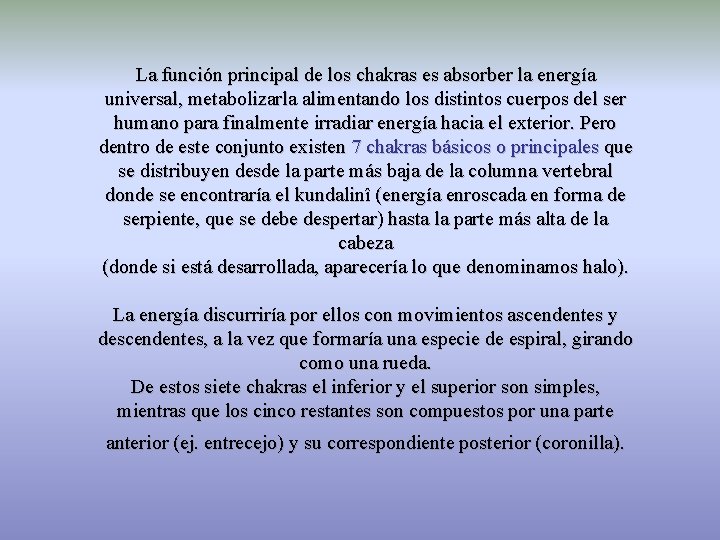 La función principal de los chakras es absorber la energía universal, metabolizarla alimentando los distintos cuerpos del ser humano para finalmente irradiar energía hacia el exterior. Pero dentro de este conjunto existen 7 chakras básicos o principales que se distribuyen desde la parte más baja de la columna vertebral donde se encontraría el kundalinî (energía enroscada en forma de serpiente, que se debe despertar) hasta la parte más alta de la cabeza
(donde si está desarrollada, aparecería lo que denominamos halo).

La energía discurriría por ellos con movimientos ascendentes y descendentes, a la vez que formaría una especie de espiral, girando como una rueda.
De estos siete chakras el inferior y el superior son simples, mientras que los cinco restantes son compuestos por una parte anterior (ej. entrecejo) y su correspondiente posterior (coronilla).